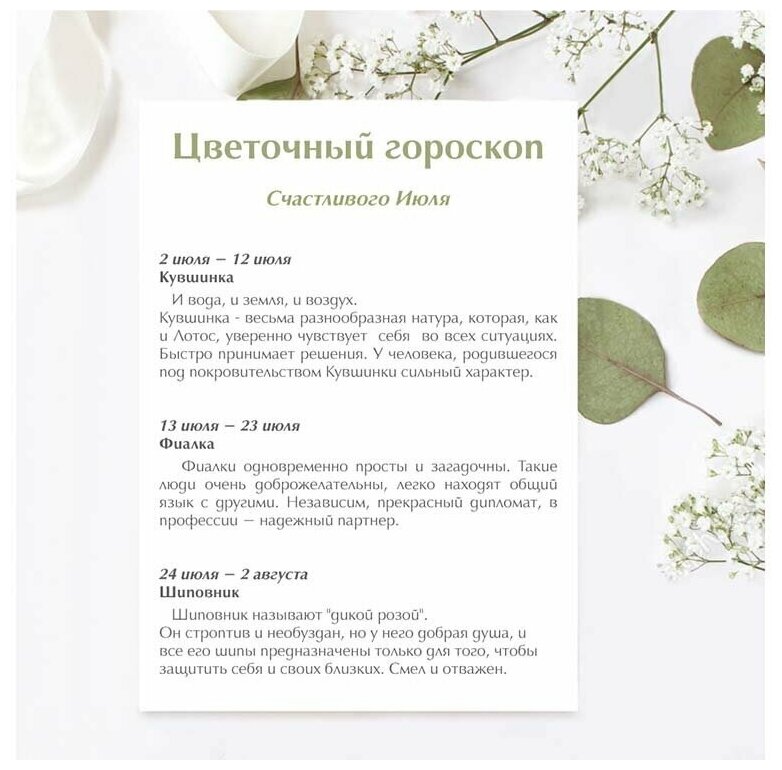 Цветочный гороскоп

Счастливого Июля

2 июля – 12 июля
Кувшинка

И вода, и земля, и воздух.
Кувшинка - весьма разнообразная натура, которая, как и Лотос, уверенно чувствует себя во всех ситуациях. Быстро принимает решения. У человека, родившегося под покровительством Кувшинки сильный характер.

13 июля – 23 июля
Фиалка

Фиалки одновременно просты и загадочны. Такие люди очень доброжелательны, легко находят общий язык с другими. Независим, прекрасный дипломат, в профессии – надежный партнер.

24 июля – 2 августа
Шиповник

Шиповник называют "дикой розой".
Он строптив и необуздан, но у него добрая душа, и все его шипы предназначены только для того, чтобы защитить себя и своих близких. Смел и отважен.